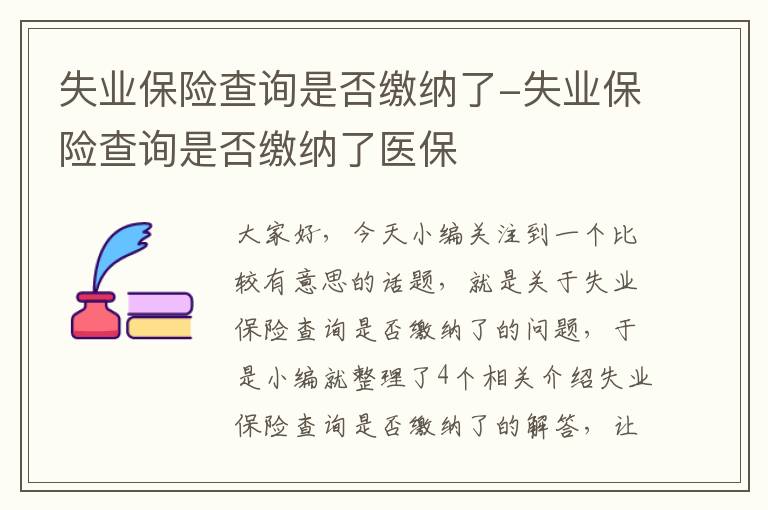 失业保险查询是否缴纳了-失业保险查询是否缴纳了医保

大家好，今天小编关注到一个比较有意思的话题，就是关于失业保险查询是否缴纳了的问题，于是小编就整理了4个相关介绍失业保险查询是否缴纳了的解答，让